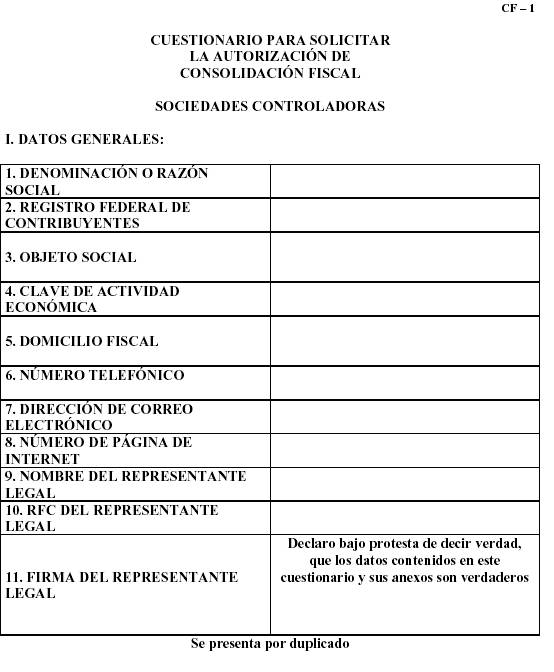 CF – 1

CUESTIONARIO PARA SOLICITAR
LA AUTORIZACIÓN DE
CONSOLIDACIÓN FISCAL

SOCIEDADES CONTROLADORAS

I. DATOS GENERALES:

| | |
|---|---|
| 1. DENOMINACIÓN O RAZÓN SOCIAL | |
| 2. REGISTRO FEDERAL DE CONTRIBUYENTES | |
| 3. OBJETO SOCIAL | |
| 4. CLAVE DE ACTIVIDAD ECONÓMICA | |
| 5. DOMICILIO FISCAL | |
| 6. NÚMERO TELEFÓNICO | |
| 7. DIRECCIÓN DE CORREO ELECTRÓNICO | |
| 8. NÚMERO DE PÁGINA DE INTERNET | |
| 9. NOMBRE DEL REPRESENTANTE LEGAL | |
| 10. RFC DEL REPRESENTANTE LEGAL | |
| 11. FIRMA DEL REPRESENTANTE LEGAL | Declaro bajo protesta de decir verdad, que los datos contenidos en este cuestionario y sus anexos son verdaderos |

Se presenta por duplicado